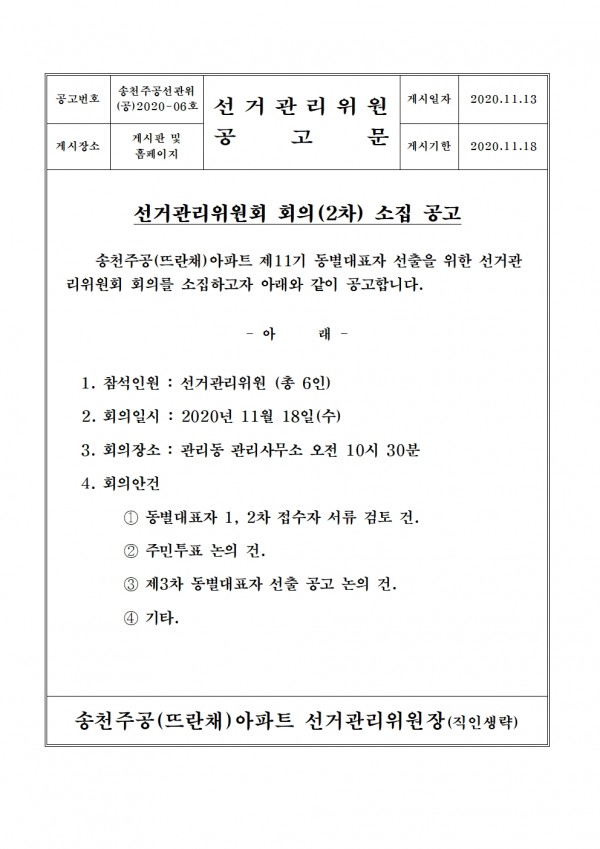 | 공고번호 | 송천주공선관위 (공)2020-06호 | 선 거 관 리 위 원 공 고 문 | 게시일자 | 2020.11.13 |
|---|---|---|---|---|
| 게시장소 | 게시판 및 홈페이지 | | 게시기한 | 2020.11.18 |

선거관리위원회 회의(2차) 소집 공고

송천주공(뜨란채)아파트 제11기 동별대표자 선출을 위한 선거관리위원회 회의를 소집하고자 아래와 같이 공고합니다.

- 아 래 -

1. 참석인원 : 선거관리위원 (총 6인)

2. 회의일시 : 2020년 11월 18일(수)

3. 회의장소 : 관리동 관리사무소 오전 10시 30분

4. 회의안건

① 동별대표자 1, 2차 접수자 서류 검토 건.

② 주민투표 논의 건.

③ 제3차 동별대표자 선출 공고 논의 건.

④ 기타.

송천주공(뜨란채)아파트 선거관리위원장(직인생략)